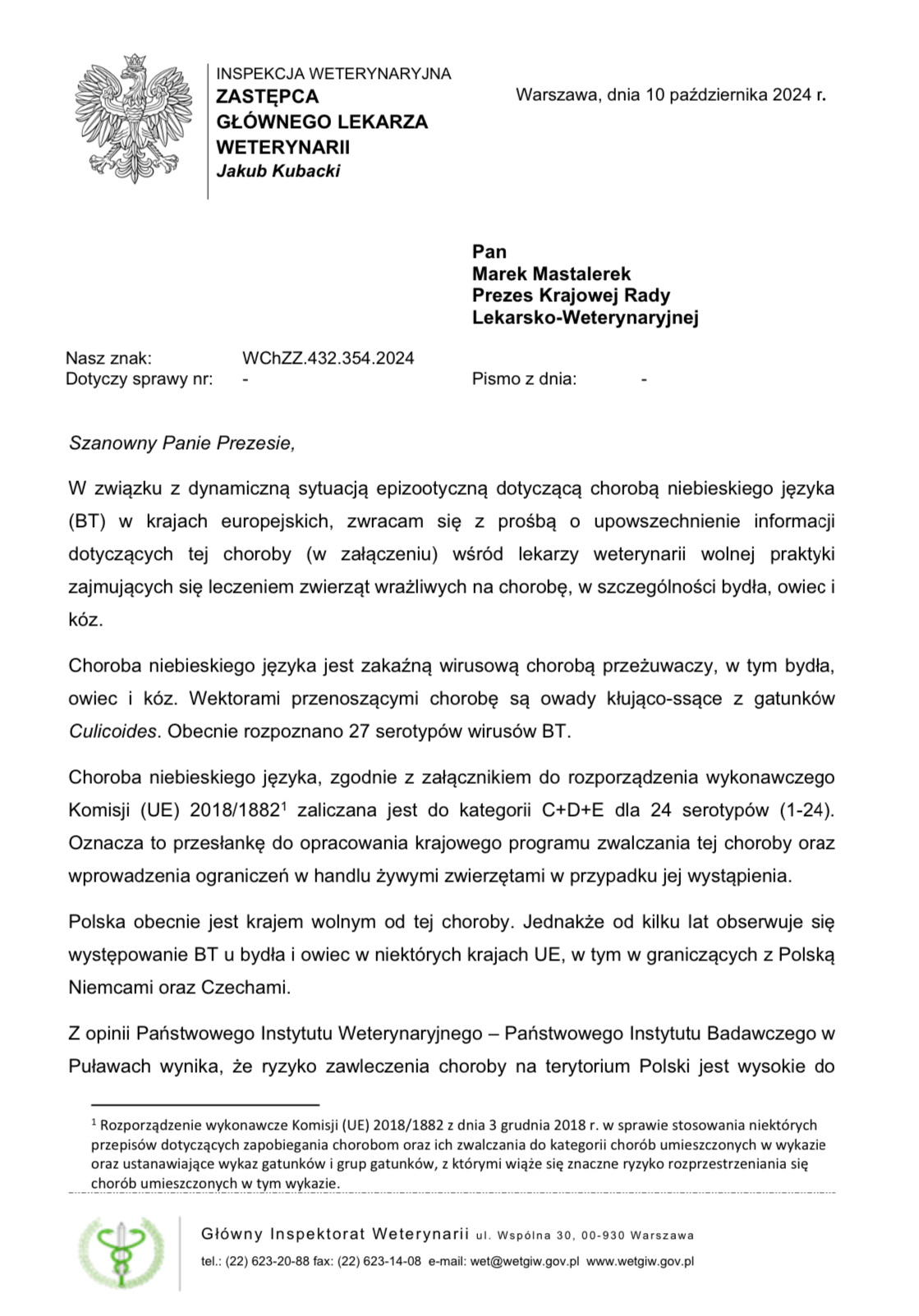 INSPEKCJA WETERYNARYJNA
ZASTĘPCA
GŁÓWNEGO LEKARZA
WETERYNARII
Jakub Kubacki

Warszawa, dnia 10 października 2024 r.

Pan
Marek Mastalerek
Prezes Krajowej Rady
Lekarsko-Weterynaryjnej

Nasz znak: WChZZ.432.354.2024
Dotyczy sprawy nr: -
Pismo z dnia: -

Szanowny Panie Prezesie,

W związku z dynamiczną sytuacją epizootyczną dotyczącą chorobą niebieskiego języka (BT) w krajach europejskich, zwracam się z prośbą o upowszechnienie informacji dotyczących tej choroby (w załączeniu) wśród lekarzy weterynarii wolnej praktyki zajmujących się leczeniem zwierząt wrażliwych na chorobę, w szczególności bydła, owiec i kóz.

Choroba niebieskiego języka jest zakaźną wirusową chorobą przeżuwaczy, w tym bydła, owiec i kóz. Wektorami przenoszącymi chorobę są owady kłująco-ssące z gatunków Culicoides. Obecnie rozpoznano 27 serotypów wirusów BT.

Choroba niebieskiego języka, zgodnie z załącznikiem do rozporządzenia wykonawczego Komisji (UE) 2018/1882$^1$ zaliczana jest do kategorii C+D+E dla 24 serotypów (1-24). Oznacza to przesłankę do opracowania krajowego programu zwalczania tej choroby oraz wprowadzenia ograniczeń w handlu żywymi zwierzętami w przypadku jej wystąpienia.

Polska obecnie jest krajem wolnym od tej choroby. Jednakże od kilku lat obserwuje się występowanie BT u bydła i owiec w niektórych krajach UE, w tym w graniczących z Polską Niemcami oraz Czechami.

Z opinii Państwowego Instytutu Weterynaryjnego – Państwowego Instytutu Badawczego w Puławach wynika, że ryzyko zawleczenia choroby na terytorium Polski jest wysokie do

$^1$ Rozporządzenie wykonawcze Komisji (UE) 2018/1882 z dnia 3 grudnia 2018 r. w sprawie stosowania niektórych przepisów dotyczących zapobiegania chorobom oraz ich zwalczania do kategorii chorób umieszczonych w wykazie oraz ustanawiające wykaz gatunków i grup gatunków, z którymi wiąże się znaczne ryzyko rozprzestrzeniania się chorób umieszczonych w tym wykazie.

Główny Inspektorat Weterynarii ul. Wspólna 30, 00-930 Warszawa
tel.: (22) 623-20-88 fax: (22) 623-14-08 e-mail: wet@wetgiw.gov.pl www.wetgiw.gov.pl